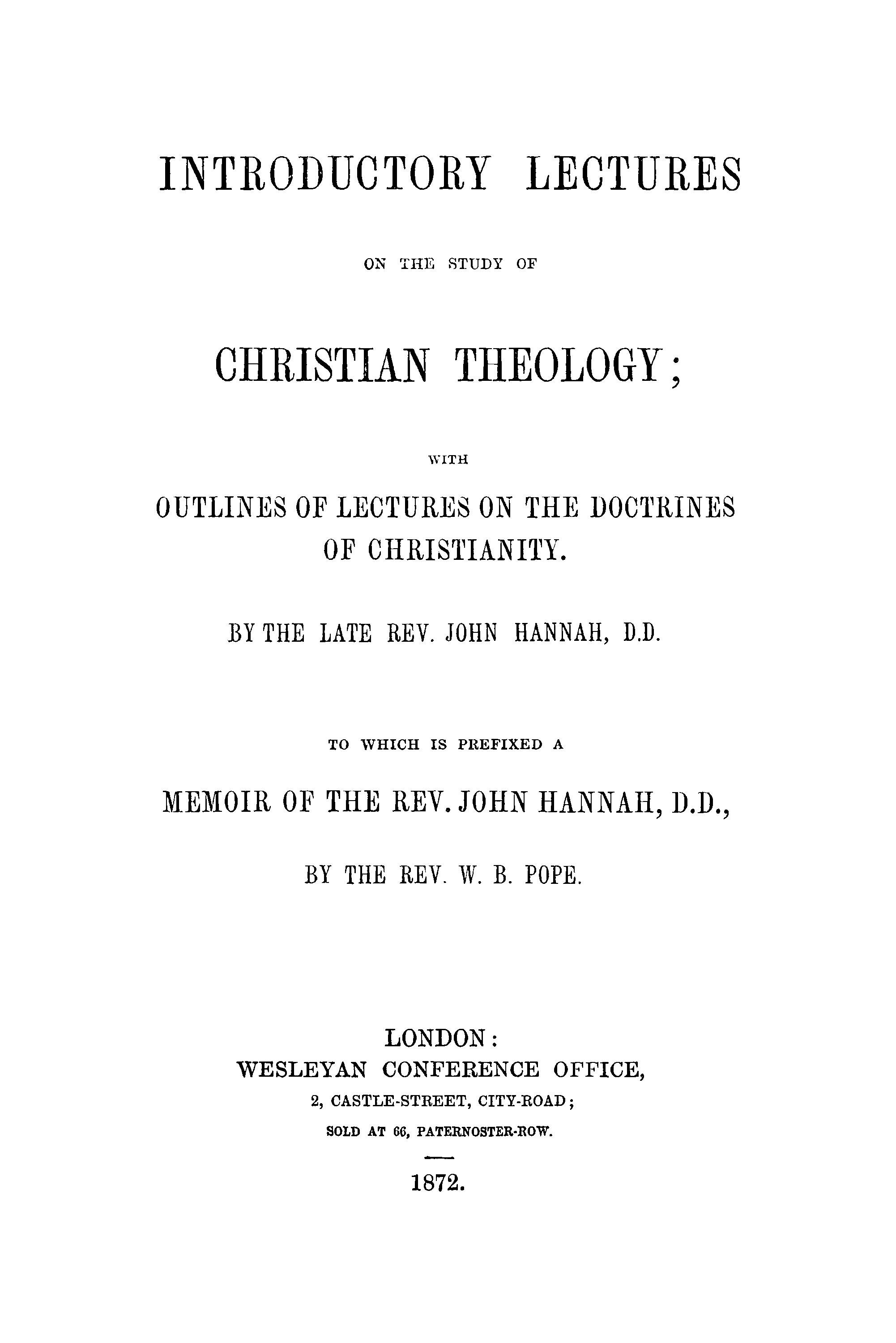 INTRODUCTORY LECTURES

ON THE STUDY OF

CHRISTIAN THEOLOGY;

WITH

OUTLINES OF LECTURES ON THE DOCTRINES OF CHRISTIANITY.

BY THE LATE REV. JOHN HANNAH, D.D.

TO WHICH IS PREFIXED A

MEMOIR OF THE REV. JOHN HANNAH, D.D.,

BY THE REV. W. B. POPE.

LONDON:
WESLEYAN CONFERENCE OFFICE,
2, CASTLE-STREET, CITY-ROAD;
SOLD AT 66, PATERNOSTER-ROW.

1872.